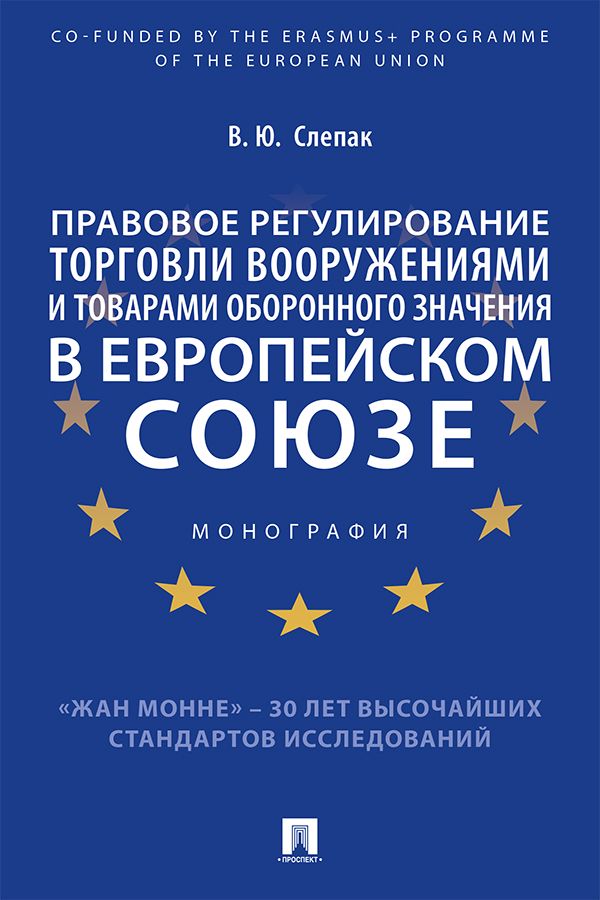 CO-FUNDED BY THE ERASMUS+ PROGRAMME OF THE EUROPEAN UNION

В. Ю. Слепак

ПРАВОВОЕ РЕГУЛИРОВАНИЕ ТОРГОВЛИ ВООРУЖЕНИЯМИ И ТОВАРАМИ ОБОРОННОГО ЗНАЧЕНИЯ В ЕВРОПЕЙСКОМ СОЮЗЕ

МОНОГРАФИЯ

«ЖАН МОННЕ» – 30 ЛЕТ ВЫСОЧАЙШИХ СТАНДАРТОВ ИССЛЕДОВАНИЙ

ПРОСПЕКТ